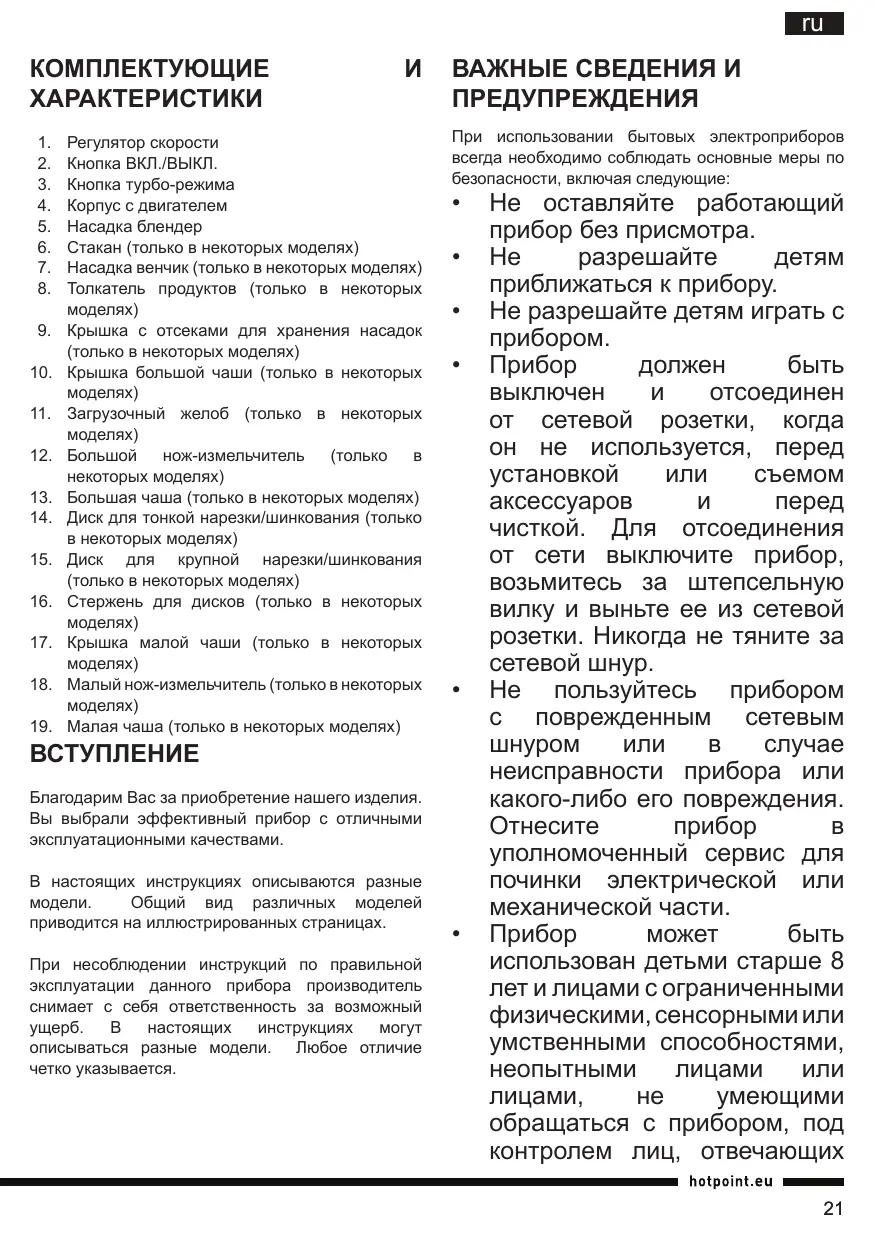 ru

КОМПЛЕКТУЮЩИЕ И ХАРАКТЕРИСТИКИ

1. Регулятор скорости
2. Кнопка ВКЛ./ВЫКЛ.
3. Кнопка турбо-режима
4. Корпус с двигателем
5. Насадка блендер
6. Стакан (только в некоторых моделях)
7. Насадка венчик (только в некоторых моделях)
8. Толкатель продуктов (только в некоторых моделях)
9. Крышка с отсеками для хранения насадок (только в некоторых моделях)
10. Крышка большой чаши (только в некоторых моделях)
11. Загрузочный желоб (только в некоторых моделях)
12. Большой нож-измельчитель (только в некоторых моделях)
13. Большая чаша (только в некоторых моделях)
14. Диск для тонкой нарезки/шинкования (только в некоторых моделях)
15. Диск для крупной нарезки/шинкования (только в некоторых моделях)
16. Стержень для дисков (только в некоторых моделях)
17. Крышка малой чаши (только в некоторых моделях)
18. Малый нож-измельчитель (только в некоторых моделях)
19. Малая чаша (только в некоторых моделях)

ВСТУПЛЕНИЕ

Благодарим Вас за приобретение нашего изделия. Вы выбрали эффективный прибор с отличными эксплуатационными качествами.

В настоящих инструкциях описываются разные модели. Общий вид различных моделей приводится на иллюстрированных страницах.

При несоблюдении инструкций по правильной эксплуатации данного прибора производитель снимает с себя ответственность за возможный ущерб. В настоящих инструкциях могут описываться разные модели. Любое отличие четко указывается.

ВАЖНЫЕ СВЕДЕНИЯ И ПРЕДУПРЕЖДЕНИЯ

При использовании бытовых электроприборов всегда необходимо соблюдать основные меры по безопасности, включая следующие:
• Не оставляйте работающий прибор без присмотра.
• Не разрешайте детям приближаться к прибору.
• Не разрешайте детям играть с прибором.
• Прибор должен быть выключен и отсоединен от сетевой розетки, когда он не используется, перед установкой или съемом аксессуаров и перед чисткой. Для отсоединения от сети выключите прибор, возьмитесь за штепсельную вилку и выньте ее из сетевой розетки. Никогда не тяните за сетевой шнур.
• Не пользуйтесь прибором с поврежденным сетевым шнуром или в случае неисправности прибора или какого-либо его повреждения. Отнесите прибор в уполномоченный сервис для починки электрической или механической части.
• Прибор может быть использован детьми старше 8 лет и лицами с ограниченными физическими, сенсорными или умственными способностями, неопытными лицами или лицами, не умеющими обращаться с прибором, под контролем лиц, отвечающих

hotpoint.eu

21